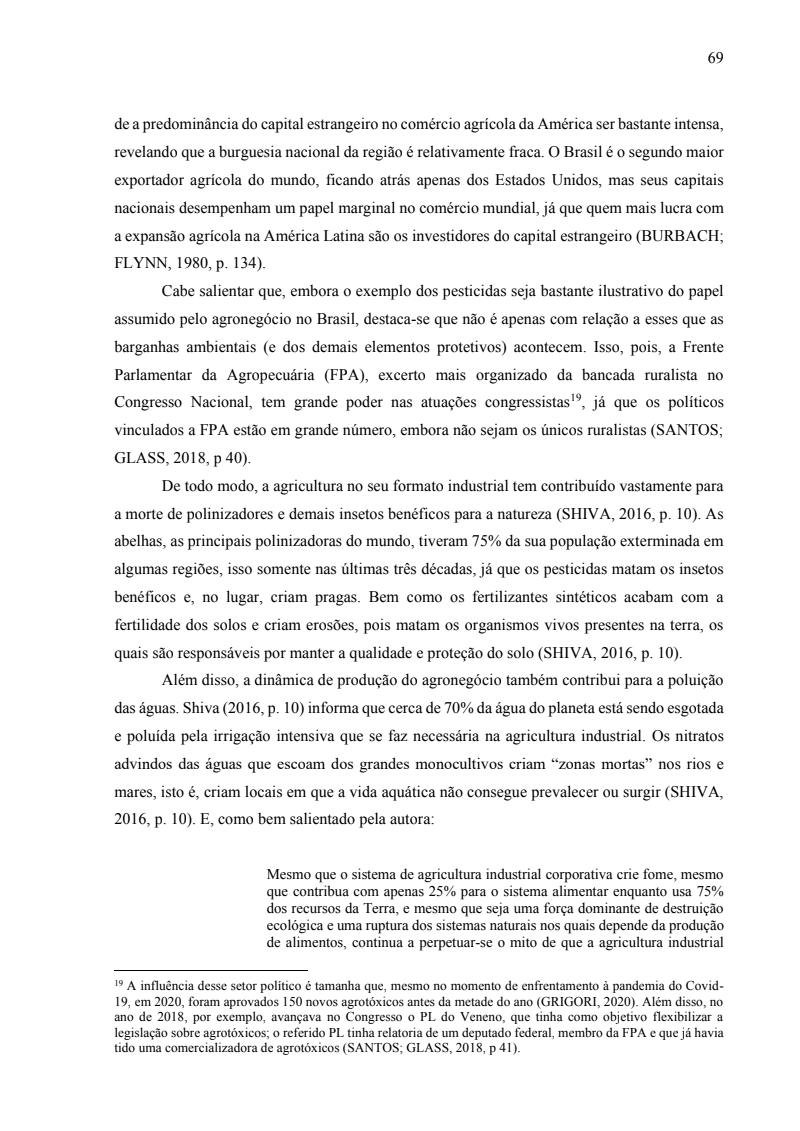 69

de a predominância do capital estrangeiro no comércio agrícola da América ser bastante intensa, revelando que a burguesia nacional da região é relativamente fraca. O Brasil é o segundo maior exportador agrícola do mundo, ficando atrás apenas dos Estados Unidos, mas seus capitais nacionais desempenham um papel marginal no comércio mundial, já que quem mais lucra com a expansão agrícola na América Latina são os investidores do capital estrangeiro (BURBACH; FLYNN, 1980, p. 134).

Cabe salientar que, embora o exemplo dos pesticidas seja bastante ilustrativo do papel assumido pelo agronegócio no Brasil, destaca-se que não é apenas com relação a esses que as barganhas ambientais (e dos demais elementos protetivos) acontecem. Isso, pois, a Frente Parlamentar da Agropecuária (FPA), excerto mais organizado da bancada ruralista no Congresso Nacional, tem grande poder nas atuações congressistas$^{19}$, já que os políticos vinculados a FPA estão em grande número, embora não sejam os únicos ruralistas (SANTOS; GLASS, 2018, p 40).

De todo modo, a agricultura no seu formato industrial tem contribuído vastamente para a morte de polinizadores e demais insetos benéficos para a natureza (SHIVA, 2016, p. 10). As abelhas, as principais polinizadoras do mundo, tiveram 75% da sua população exterminada em algumas regiões, isso somente nas últimas três décadas, já que os pesticidas matam os insetos benéficos e, no lugar, criam pragas. Bem como os fertilizantes sintéticos acabam com a fertilidade dos solos e criam erosões, pois matam os organismos vivos presentes na terra, os quais são responsáveis por manter a qualidade e proteção do solo (SHIVA, 2016, p. 10).

Além disso, a dinâmica de produção do agronegócio também contribui para a poluição das águas. Shiva (2016, p. 10) informa que cerca de 70% da água do planeta está sendo esgotada e poluída pela irrigação intensiva que se faz necessária na agricultura industrial. Os nitratos advindos das águas que escoam dos grandes monocultivos criam “zonas mortas” nos rios e mares, isto é, criam locais em que a vida aquática não consegue prevalecer ou surgir (SHIVA, 2016, p. 10). E, como bem salientado pela autora:

Mesmo que o sistema de agricultura industrial corporativa crie fome, mesmo que contribua com apenas 25% para o sistema alimentar enquanto usa 75% dos recursos da Terra, e mesmo que seja uma força dominante de destruição ecológica e uma ruptura dos sistemas naturais nos quais depende da produção de alimentos, continua a perpetuar-se o mito de que a agricultura industrial

$^{19}$ A influência desse setor político é tamanha que, mesmo no momento de enfrentamento à pandemia do Covid-19, em 2020, foram aprovados 150 novos agrotóxicos antes da metade do ano (GRIGORI, 2020). Além disso, no ano de 2018, por exemplo, avançava no Congresso o PL do Veneno, que tinha como objetivo flexibilizar a legislação sobre agrotóxicos; o referido PL tinha relatoria de um deputado federal, membro da FPA e que já havia tido uma comercializadora de agrotóxicos (SANTOS; GLASS, 2018, p 41).